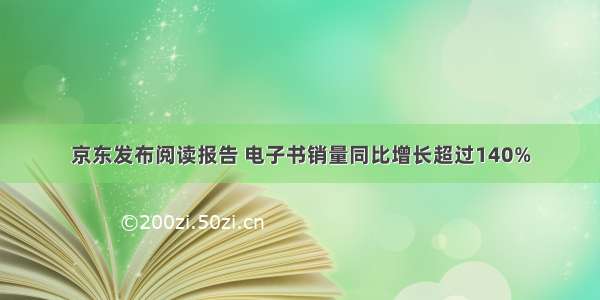 京东发布阅读报告 电子书销量同比增长超过140%

©200zi.50zi.cn